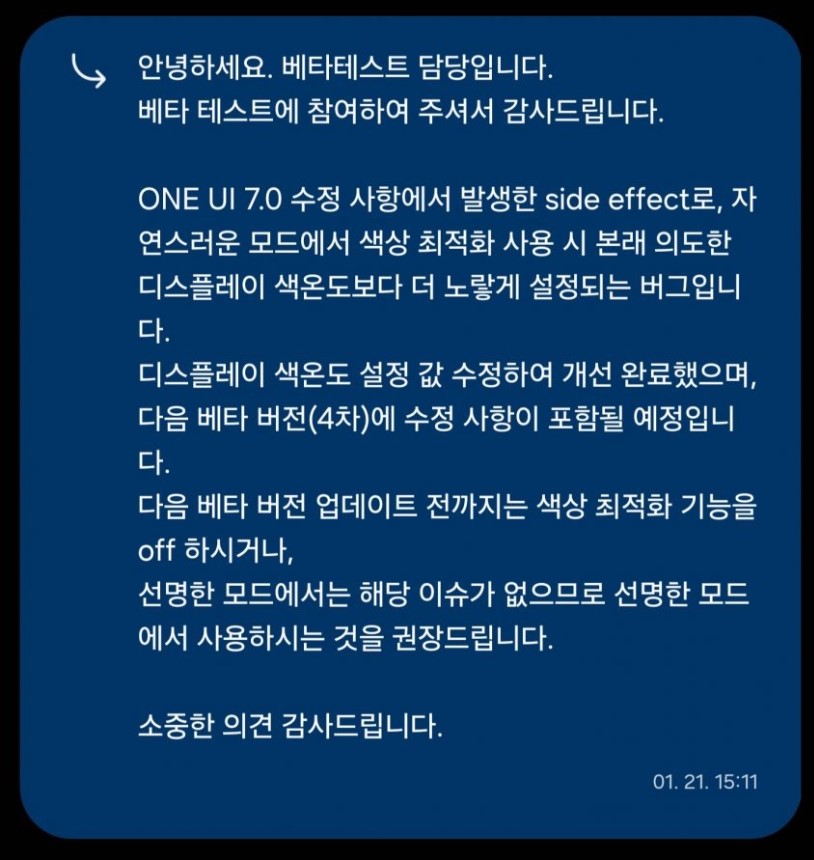 안녕하세요. 베타테스트 담당입니다.
베타 테스트에 참여하여 주셔서 감사드립니다.

ONE UI 7.0 수정 사항에서 발생한 side effect로, 자연스러운 모드에서 색상 최적화 사용 시 본래 의도한 디스플레이 색온도보다 더 노랗게 설정되는 버그입니다.
디스플레이 색온도 설정 값 수정하여 개선 완료했으며, 다음 베타 버전(4차)에 수정 사항이 포함될 예정입니다.
다음 베타 버전 업데이트 전까지는 색상 최적화 기능을 off 하시거나,
선명한 모드에서는 해당 이슈가 없으므로 선명한 모드에서 사용하시는 것을 권장드립니다.

소중한 의견 감사드립니다.

01. 21. 15:11